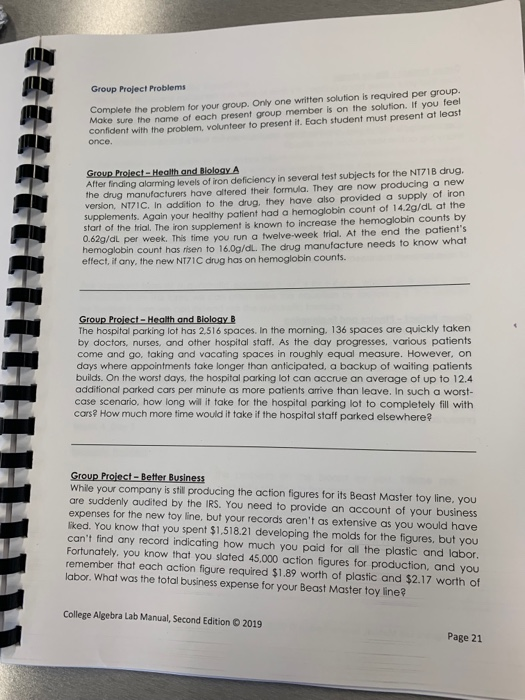 Group Project Problems

Complete the problem for your group. Only one written solution is required per group. Make sure the name of each present group member is on the solution. If you feel confident with the problem, volunteer to present it. Each student must present at least once.

Group Project – Health and Biology A
After finding alarming levels of iron deficiency in several test subjects for the NT71B drug, the drug manufacturers have altered their formula. They are now producing a new version, NT71C. In addition to the drug, they have also provided a supply of iron supplements. Again your healthy patient had a hemoglobin count of 14.2g/dL at the start of the trial. The iron supplement is known to increase the hemoglobin counts by 0.62g/dL per week. This time you run a twelve-week trial. At the end the patient's hemoglobin count has risen to 16.0g/dL. The drug manufacture needs to know what effect, if any, the new NT71C drug has on hemoglobin counts.

Group Project – Health and Biology B
The hospital parking lot has 2,516 spaces. In the morning, 136 spaces are quickly taken by doctors, nurses, and other hospital staff. As the day progresses, various patients come and go, taking and vacating spaces in roughly equal measure. However, on days where appointments take longer than anticipated, a backup of waiting patients builds. On the worst days, the hospital parking lot can accrue an average of up to 12.4 additional parked cars per minute as more patients arrive than leave. In such a worst-case scenario, how long will it take for the hospital parking lot to completely fill with cars? How much more time would it take if the hospital staff parked elsewhere?

Group Project – Better Business
While your company is still producing the action figures for its Beast Master toy line, you are suddenly audited by the IRS. You need to provide an account of your business expenses for the new toy line, but your records aren't as extensive as you would have liked. You know that you spent $1,518.21 developing the molds for the figures, but you can't find any record indicating how much you paid for all the plastic and labor. Fortunately, you know that you slated 45,000 action figures for production, and you remember that each action figure required $1.89 worth of plastic and $2.17 worth of labor. What was the total business expense for your Beast Master toy line?

College Algebra Lab Manual, Second Edition © 2019

Page 21